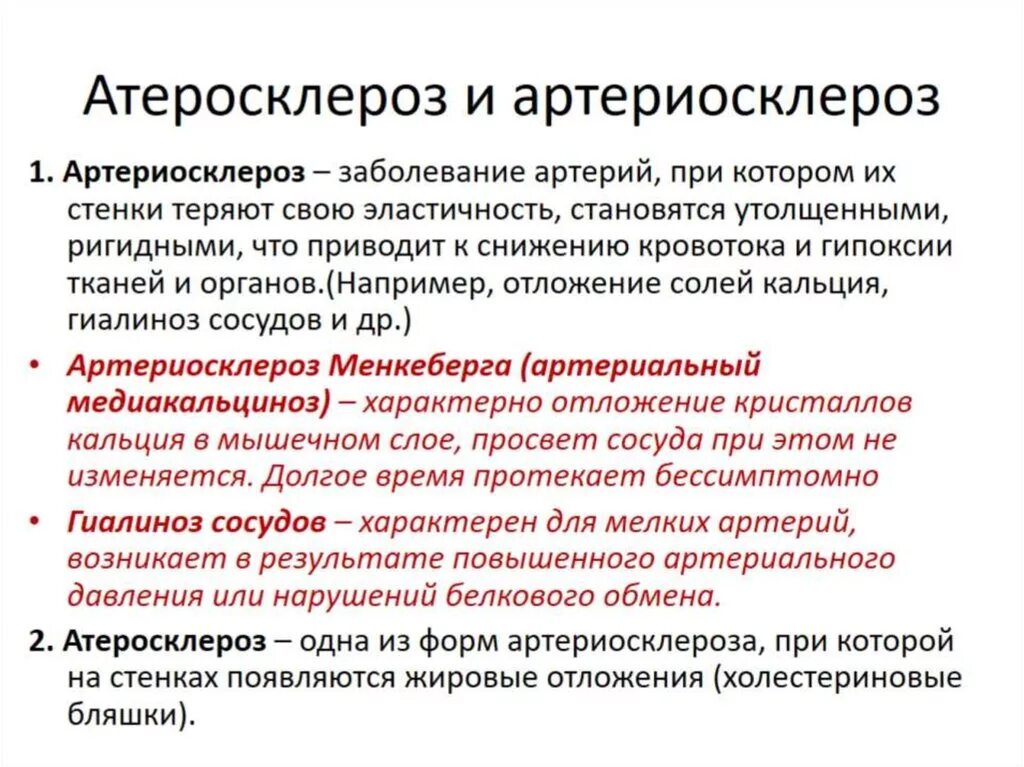 Атеросклероз и артериосклероз

1. Артериосклероз – заболевание артерий, при котором их стенки теряют свою эластичность, становятся утолщенными, ригидными, что приводит к снижению кровотока и гипоксии тканей и органов.(Например, отложение солей кальция, гиалиноз сосудов и др.)

• Артериосклероз Менкеберга (артериальный медиакальциноз) – характерно отложение кристаллов кальция в мышечном слое, просвет сосуда при этом не изменяется. Долгое время протекает бессимптомно

• Гиалиноз сосудов – характерен для мелких артерий, возникает в результате повышенного артериального давления или нарушений белкового обмена.

2. Атеросклероз – одна из форм артериосклероза, при которой на стенках появляются жировые отложения (холестериновые бляшки).